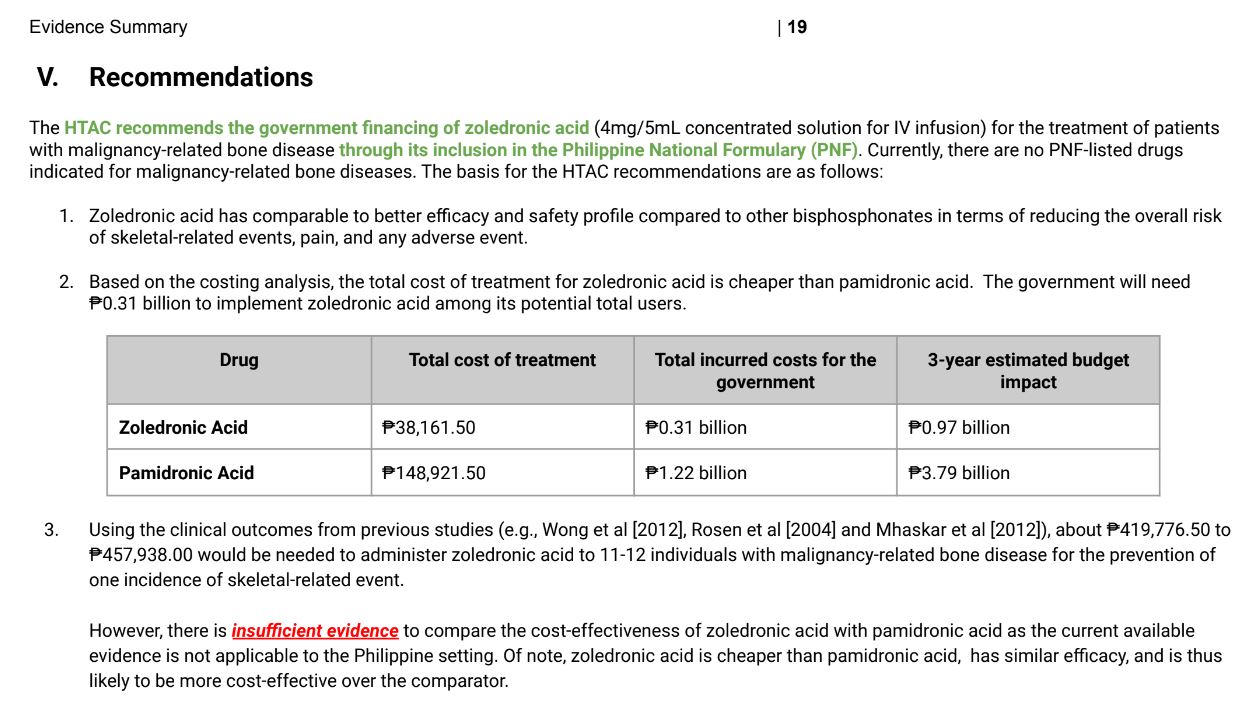 Evidence Summary | 19

V. Recommendations

The HTAC recommends the government financing of zoledronic acid (4mg/5mL concentrated solution for IV infusion) for the treatment of patients with malignancy-related bone disease through its inclusion in the Philippine National Formulary (PNF). Currently, there are no PNF-listed drugs indicated for malignancy-related bone diseases. The basis for the HTAC recommendations are as follows:

1. Zoledronic acid has comparable to better efficacy and safety profile compared to other bisphosphonates in terms of reducing the overall risk of skeletal-related events, pain, and any adverse event.

2. Based on the costing analysis, the total cost of treatment for zoledronic acid is cheaper than pamidronic acid. The government will need ₱0.31 billion to implement zoledronic acid among its potential total users.

| Drug | Total cost of treatment | Total incurred costs for the government | 3-year estimated budget impact |
|---|---|---|---|
| Zoledronic Acid | ₱38,161.50 | ₱0.31 billion | ₱0.97 billion |
| Pamidronic Acid | ₱148,921.50 | ₱1.22 billion | ₱3.79 billion |

3. Using the clinical outcomes from previous studies (e.g., Wong et al [2012], Rosen et al [2004] and Mhaskar et al [2012]), about ₱419,776.50 to ₱457,938.00 would be needed to administer zoledronic acid to 11-12 individuals with malignancy-related bone disease for the prevention of one incidence of skeletal-related event.

However, there is insufficient evidence to compare the cost-effectiveness of zoledronic acid with pamidronic acid as the current available evidence is not applicable to the Philippine setting. Of note, zoledronic acid is cheaper than pamidronic acid, has similar efficacy, and is thus likely to be more cost-effective over the comparator.